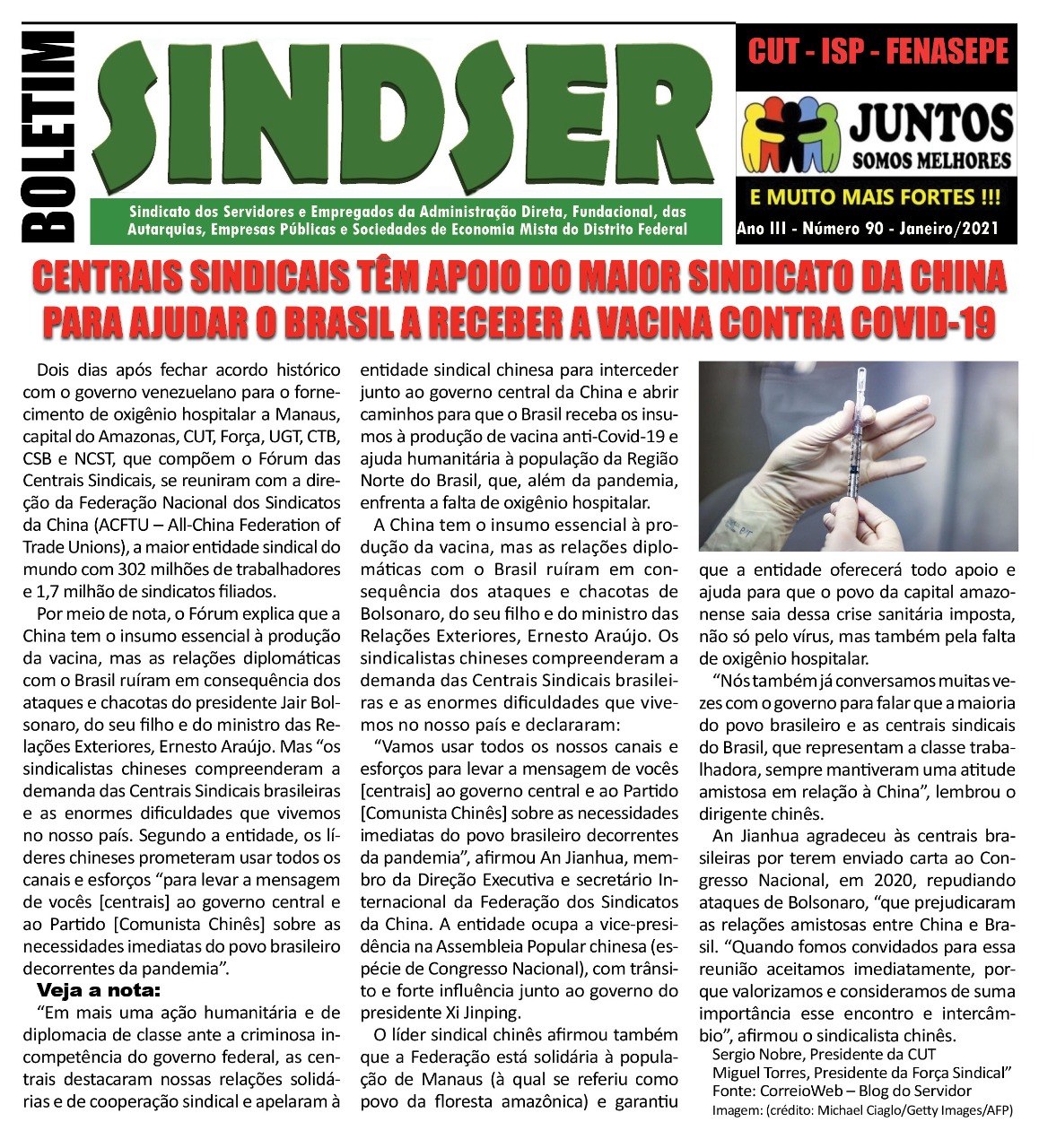 BOLETIM

SINDSER

Sindicato dos Servidores e Empregados da Administração Direta, Fundacional, das Autarquias, Empresas Públicas e Sociedades de Economia Mista do Distrito Federal

CUT - ISP - FENASEPE

JUNTOS
SOMOS MELHORES

E MUITO MAIS FORTES !!!

Ano III - Número 90 - Janeiro/2021

CENTRAIS SINDICAIS TÊM APOIO DO MAIOR SINDICATO DA CHINA PARA AJUDAR O BRASIL A RECEBER A VACINA CONTRA COVID-19

Dois dias após fechar acordo histórico com o governo venezuelano para o fornecimento de oxigênio hospitalar a Manaus, capital do Amazonas, CUT, Força, UGT, CTB, CSB e NCST, que compõem o Fórum das Centrais Sindicais, se reuniram com a direção da Federação Nacional dos Sindicatos da China (ACFTU – All-China Federation of Trade Unions), a maior entidade sindical do mundo com 302 milhões de trabalhadores e 1,7 milhão de sindicatos filiados.

Por meio de nota, o Fórum explica que a China tem o insumo essencial à produção da vacina, mas as relações diplomáticas com o Brasil ruíram em consequência dos ataques e chacotas do presidente Jair Bolsonaro, do seu filho e do ministro das Relações Exteriores, Ernesto Araújo. Mas “os sindicalistas chineses compreenderam a demanda das Centrais Sindicais brasileiras e as enormes dificuldades que vivemos no nosso país. Segundo a entidade, os líderes chineses prometeram usar todos os canais e esforços “para levar a mensagem de vocês [centrais] ao governo central e ao Partido [Comunista Chinês] sobre as necessidades imediatas do povo brasileiro decorrentes da pandemia”.

Veja a nota:

“Em mais uma ação humanitária e de diplomacia de classe ante a criminosa incompetência do governo federal, as centrais destacaram nossas relações solidárias e de cooperação sindical e apelaram à entidade sindical chinesa para interceder junto ao governo central da China e abrir caminhos para que o Brasil receba os insumos à produção de vacina anti-Covid-19 e ajuda humanitária à população da Região Norte do Brasil, que, além da pandemia, enfrenta a falta de oxigênio hospitalar.

A China tem o insumo essencial à produção da vacina, mas as relações diplomáticas com o Brasil ruíram em consequência dos ataques e chacotas de Bolsonaro, do seu filho e do ministro das Relações Exteriores, Ernesto Araújo. Os sindicalistas chineses compreenderam a demanda das Centrais Sindicais brasileiras e as enormes dificuldades que vivemos no nosso país e declararam:

“Vamos usar todos os nossos canais e esforços para levar a mensagem de vocês [centrais] ao governo central e ao Partido [Comunista Chinês] sobre as necessidades imediatas do povo brasileiro decorrentes da pandemia”, afirmou An Jianhua, membro da Direção Executiva e secretário Internacional da Federação dos Sindicatos da China. A entidade ocupa a vice-presidência na Assembleia Popular chinesa (espécie de Congresso Nacional), com trânsito e forte influência junto ao governo do presidente Xi Jinping.

O líder sindical chinês afirmou também que a Federação está solidária à população de Manaus (à qual se referiu como povo da floresta amazônica) e garantiu que a entidade oferecerá todo apoio e ajuda para que o povo da capital amazonense saia dessa crise sanitária imposta, não só pelo vírus, mas também pela falta de oxigênio hospitalar.

“Nós também já conversamos muitas vezes com o governo para falar que a maioria do povo brasileiro e as centrais sindicais do Brasil, que representam a classe trabalhadora, sempre mantiveram uma atitude amistosa em relação à China”, lembrou o dirigente chinês.

An Jianhua agradeceu às centrais brasileiras por terem enviado carta ao Congresso Nacional, em 2020, repudiando ataques de Bolsonaro, “que prejudicaram as relações amistosas entre China e Brasil. “Quando fomos convidados para essa reunião aceitamos imediatamente, porque valorizamos e consideramos de suma importância esse encontro e intercâmbio”, afirmou o sindicalista chinês.

Sergio Nobre, Presidente da CUT
Miguel Torres, Presidente da Força Sindical”
Fonte: CorreioWeb – Blog do Servidor
Imagem: (crédito: Michael Ciaglo/Getty Images/AFP)